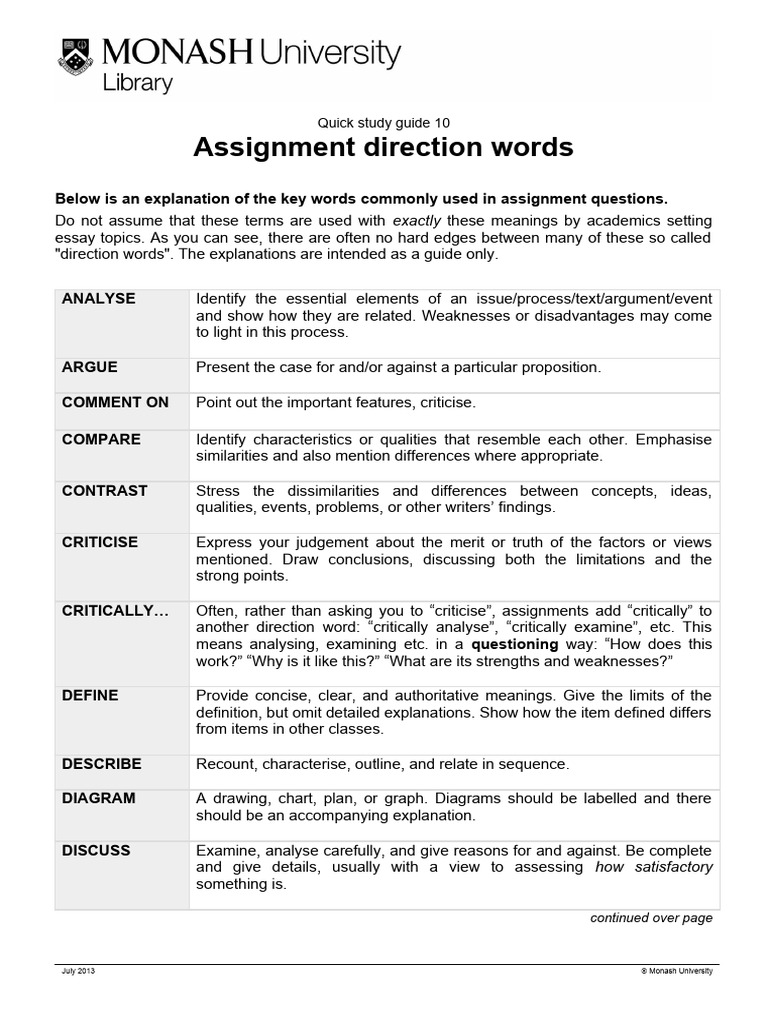 MONASH University
Library

Quick study guide 10

Assignment direction words

Below is an explanation of the key words commonly used in assignment questions.

Do not assume that these terms are used with exactly these meanings by academics setting essay topics. As you can see, there are often no hard edges between many of these so called "direction words". The explanations are intended as a guide only.

| | |
|---|---|
| ANALYSE | Identify the essential elements of an issue/process/text/argument/event and show how they are related. Weaknesses or disadvantages may come to light in this process. |
| ARGUE | Present the case for and/or against a particular proposition. |
| COMMENT ON | Point out the important features, criticise. |
| COMPARE | Identify characteristics or qualities that resemble each other. Emphasise similarities and also mention differences where appropriate. |
| CONTRAST | Stress the dissimilarities and differences between concepts, ideas, qualities, events, problems, or other writers' findings. |
| CRITICISE | Express your judgement about the merit or truth of the factors or views mentioned. Draw conclusions, discussing both the limitations and the strong points. |
| CRITICALLY… | Often, rather than asking you to "criticise", assignments add "critically" to another direction word: "critically analyse", "critically examine", etc. This means analysing, examining etc. in a questioning way: "How does this work?" "Why is it like this?" "What are its strengths and weaknesses?" |
| DEFINE | Provide concise, clear, and authoritative meanings. Give the limits of the definition, but omit detailed explanations. Show how the item defined differs from items in other classes. |
| DESCRIBE | Recount, characterise, outline, and relate in sequence. |
| DIAGRAM | A drawing, chart, plan, or graph. Diagrams should be labelled and there should be an accompanying explanation. |
| DISCUSS | Examine, analyse carefully, and give reasons for and against. Be complete and give details, usually with a view to assessing how satisfactory something is. |

continued over page

July 2013 © Monash University